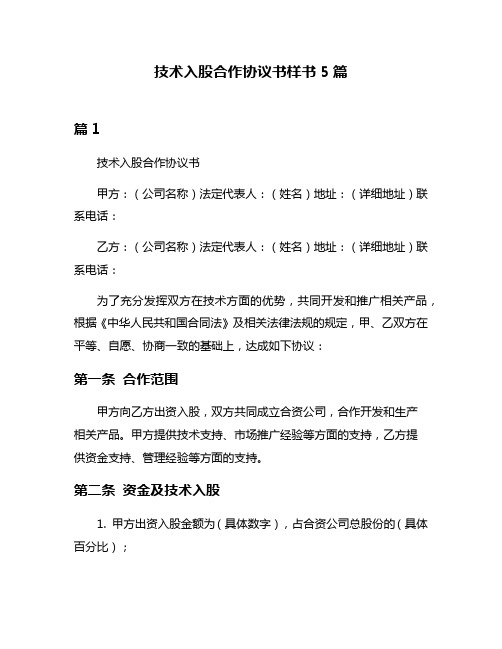 技术入股合作协议书样书 5 篇

篇 1

技术入股合作协议书

甲方：（公司名称）法定代表人：（姓名）地址：（详细地址）联系电话：

乙方：（公司名称）法定代表人：（姓名）地址：（详细地址）联系电话：

为了充分发挥双方在技术方面的优势，共同开发和推广相关产品，根据《中华人民共和国合同法》及相关法律法规的规定，甲、乙双方在平等、自愿、协商一致的基础上，达成如下协议：

第一条 合作范围

甲方向乙方出资入股，双方共同成立合资公司，合作开发和生产相关产品。甲方提供技术支持、市场推广经验等方面的支持，乙方提供资金支持、管理经验等方面的支持。

第二条 资金及技术入股

1. 甲方出资入股金额为（具体数字），占合资公司总股份的（具体百分比）；